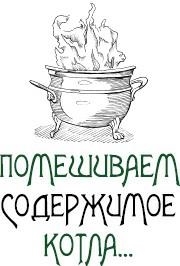 ПОМЕШИВАЕМ
СОДЕРЖИМОЕ
КОТЛА...